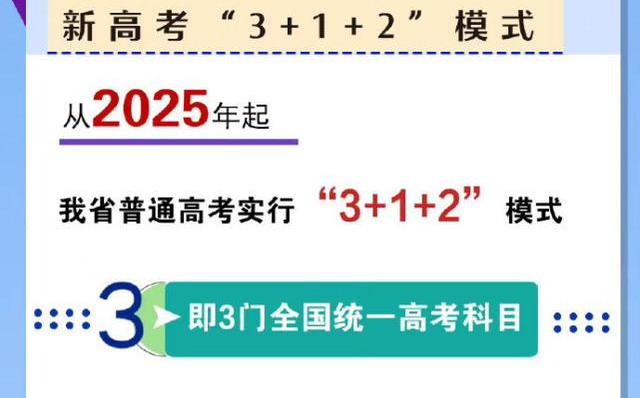 新高考“3+1+2”模式

从2025年起

我省普通高考实行“3+1+2”模式

3 即3门全国统一高考科目